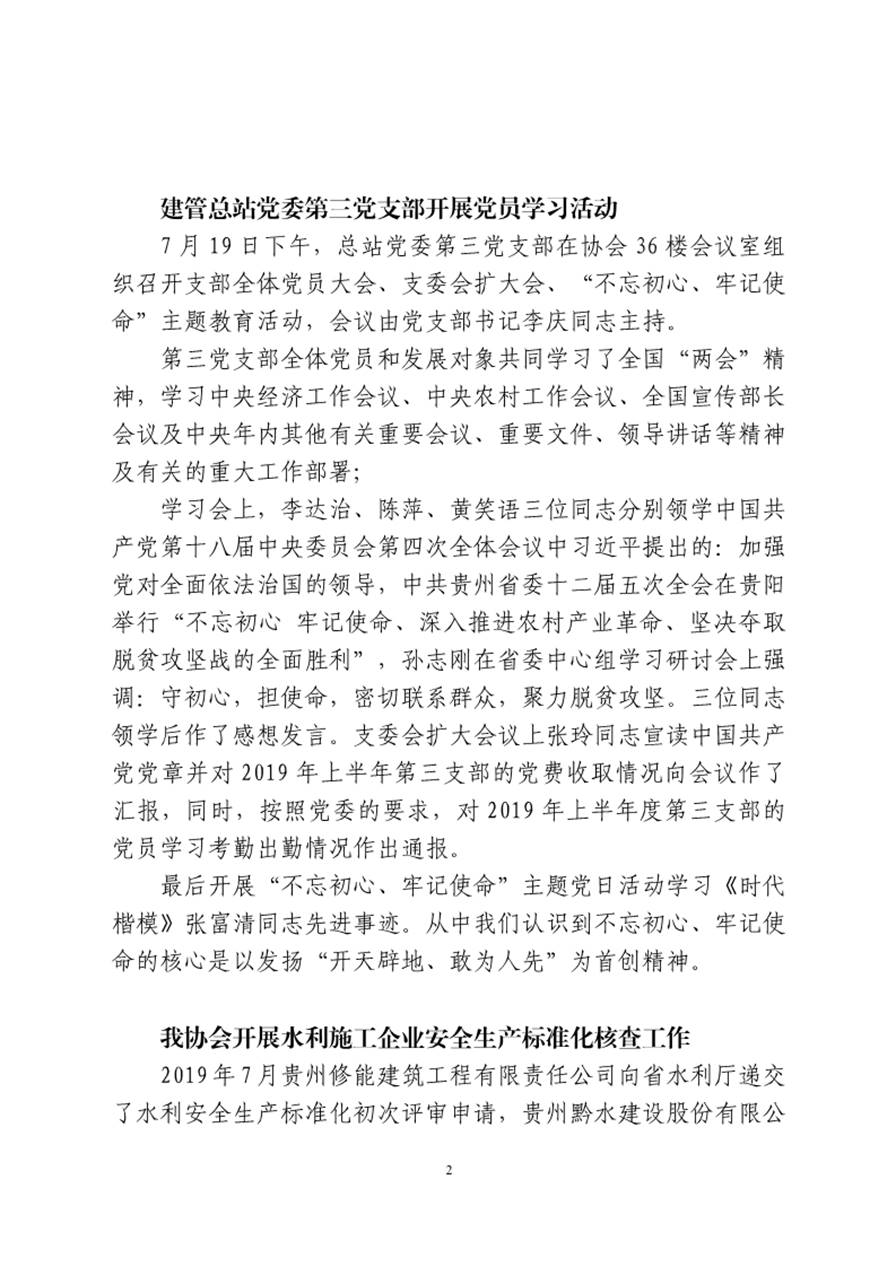 建管总站党委第三党支部开展党员学习活动

7 月 19 日下午，总站党委第三党支部在协会 36 楼会议室组织召开支部全体党员大会、支委会扩大会、“不忘初心、牢记使命”主题教育活动，会议由党支部书记李庆同志主持。

第三党支部全体党员和发展对象共同学习了全国“两会”精神，学习中央经济工作会议、中央农村工作会议、全国宣传部长会议及中央年内其他有关重要会议、重要文件、领导讲话等精神及有关的重大工作部署；

学习会上，李达治、陈萍、黄笑语三位同志分别领学中国共产党第十八届中央委员会第四次全体会议中习近平提出的：加强党对全面依法治国的领导，中共贵州省委十二届五次全会在贵阳举行“不忘初心 牢记使命、深入推进农村产业革命、坚决夺取脱贫攻坚战的全面胜利”，孙志刚在省委中心组学习研讨会上强调：守初心，担使命，密切联系群众，聚力脱贫攻坚。三位同志领学后作了感想发言。支委会扩大会议上张玲同志宣读中国共产党党章并对 2019 年上半年第三支部的党费收取情况向会议作了汇报，同时，按照党委的要求，对 2019 年上半年度第三支部的党员学习考勤出勤情况作出通报。

最后开展“不忘初心、牢记使命”主题党日活动学习《时代楷模》张富清同志先进事迹。从中我们认识到不忘初心、牢记使命的核心是以发扬“开天辟地、敢为人先”为首创精神。

我协会开展水利施工企业安全生产标准化核查工作

2019 年 7 月贵州修能建筑工程有限责任公司向省水利厅递交了水利安全生产标准化初次评审申请，贵州黔水建设股份有限公

2